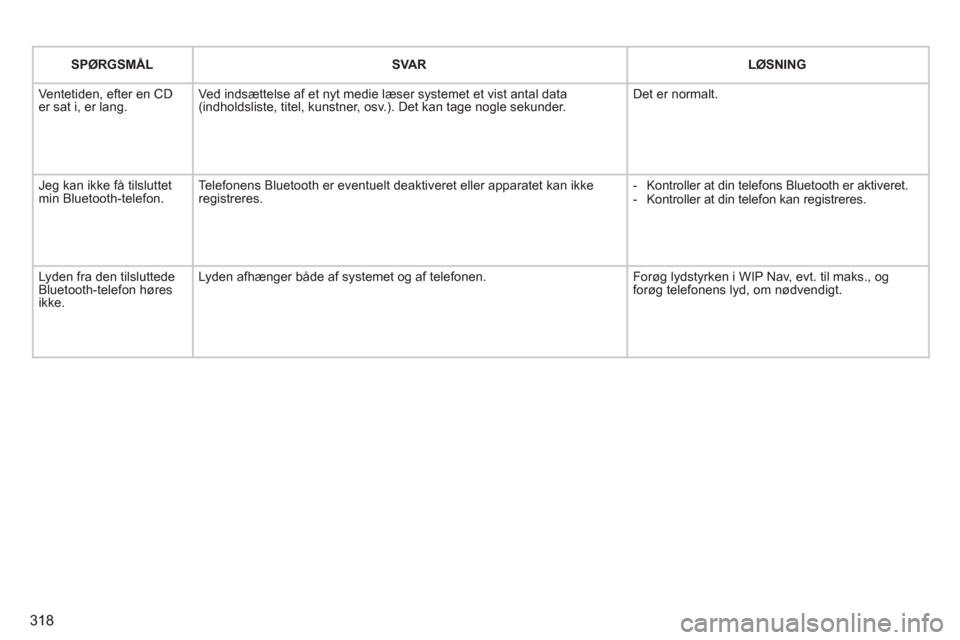 | SPØRGSMÅL | SVAR | LØSNING |
|---|---|---|
| Ventetiden, efter en CD er sat i, er lang. | Ved indsættelse af et nyt medie læser systemet et vist antal data (indholdsliste, titel, kunstner, osv.). Det kan tage nogle sekunder. | Det er normalt. |
| Jeg kan ikke få tilsluttet min Bluetooth-telefon. | Telefonens Bluetooth er eventuelt deaktiveret eller apparatet kan ikke registreres. | - Kontroller at din telefons Bluetooth er aktiveret. - Kontroller at din telefon kan registreres. |
| Lyden fra den tilsluttede Bluetooth-telefon høres ikke. | Lyden afhænger både af systemet og af telefonen. | Forøg lydstyrken i WIP Nav, evt. til maks., og forøg telefonens lyd, om nødvendigt. |

318

carmanualsonline.info